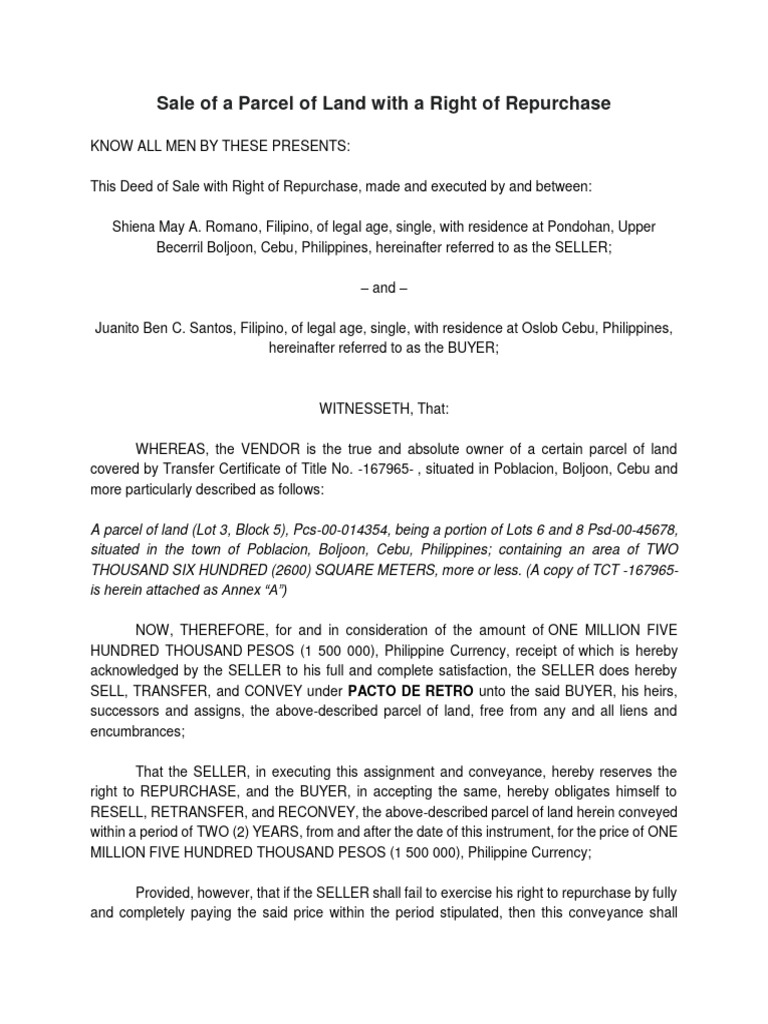 Sale of a Parcel of Land with a Right of Repurchase

KNOW ALL MEN BY THESE PRESENTS:

This Deed of Sale with Right of Repurchase, made and executed by and between:

Shiena May A. Romano, Filipino, of legal age, single, with residence at Pondohan, Upper Becerril Boljoon, Cebu, Philippines, hereinafter referred to as the SELLER;

– and –

Juanito Ben C. Santos, Filipino, of legal age, single, with residence at Oslob Cebu, Philippines, hereinafter referred to as the BUYER;

WITNESSETH, That:

WHEREAS, the VENDOR is the true and absolute owner of a certain parcel of land covered by Transfer Certificate of Title No. -167965- , situated in Poblacion, Boljoon, Cebu and more particularly described as follows:

A parcel of land (Lot 3, Block 5), Pcs-00-014354, being a portion of Lots 6 and 8 Psd-00-45678, situated in the town of Poblacion, Boljoon, Cebu, Philippines; containing an area of TWO THOUSAND SIX HUNDRED (2600) SQUARE METERS, more or less. (A copy of TCT -167965- is herein attached as Annex "A")

NOW, THEREFORE, for and in consideration of the amount of ONE MILLION FIVE HUNDRED THOUSAND PESOS (1 500 000), Philippine Currency, receipt of which is hereby acknowledged by the SELLER to his full and complete satisfaction, the SELLER does hereby SELL, TRANSFER, and CONVEY under PACTO DE RETRO unto the said BUYER, his heirs, successors and assigns, the above-described parcel of land, free from any and all liens and encumbrances;

That the SELLER, in executing this assignment and conveyance, hereby reserves the right to REPURCHASE, and the BUYER, in accepting the same, hereby obligates himself to RESELL, RETRANSFER, and RECONVEY, the above-described parcel of land herein conveyed within a period of TWO (2) YEARS, from and after the date of this instrument, for the price of ONE MILLION FIVE HUNDRED THOUSAND PESOS (1 500 000), Philippine Currency;

Provided, however, that if the SELLER shall fail to exercise his right to repurchase by fully and completely paying the said price within the period stipulated, then this conveyance shall